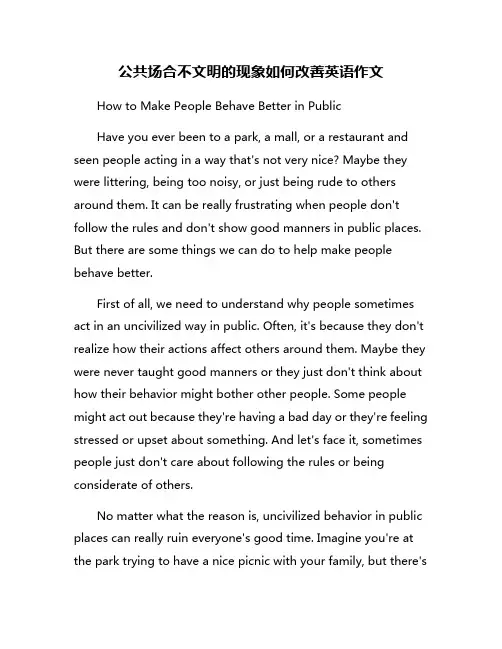 公共场合不文明的现象如何改善英语作文

How to Make People Behave Better in Public

Have you ever been to a park, a mall, or a restaurant and seen people acting in a way that's not very nice? Maybe they were littering, being too noisy, or just being rude to others around them. It can be really frustrating when people don't follow the rules and don't show good manners in public places. But there are some things we can do to help make people behave better.

First of all, we need to understand why people sometimes act in an uncivilized way in public. Often, it's because they don't realize how their actions affect others around them. Maybe they were never taught good manners or they just don't think about how their behavior might bother other people. Some people might act out because they're having a bad day or they're feeling stressed or upset about something. And let's face it, sometimes people just don't care about following the rules or being considerate of others.

No matter what the reason is, uncivilized behavior in public places can really ruin everyone's good time. Imagine you're at the park trying to have a nice picnic with your family, but there's